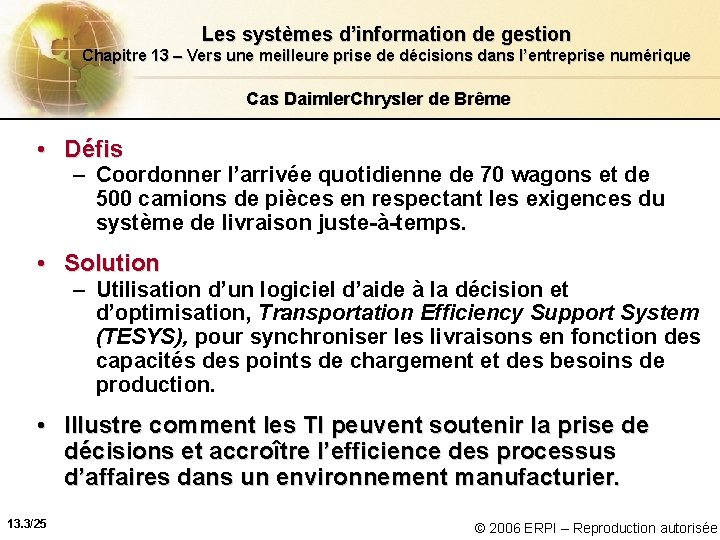 Les systèmes d'information de gestion
Chapitre 13 – Vers une meilleure prise de décisions dans l'entreprise numérique

Cas DaimlerChrysler de Brême

• Défis
– Coordonner l'arrivée quotidienne de 70 wagons et de 500 camions de pièces en respectant les exigences du système de livraison juste-à-temps.

• Solution
– Utilisation d'un logiciel d'aide à la décision et d'optimisation, Transportation Efficiency Support System (TESYS), pour synchroniser les livraisons en fonction des capacités des points de chargement et des besoins de production.

• Illustre comment les TI peuvent soutenir la prise de décisions et accroître l'efficience des processus d'affaires dans un environnement manufacturier.

13.3/25

© 2006 ERPI – Reproduction autorisée